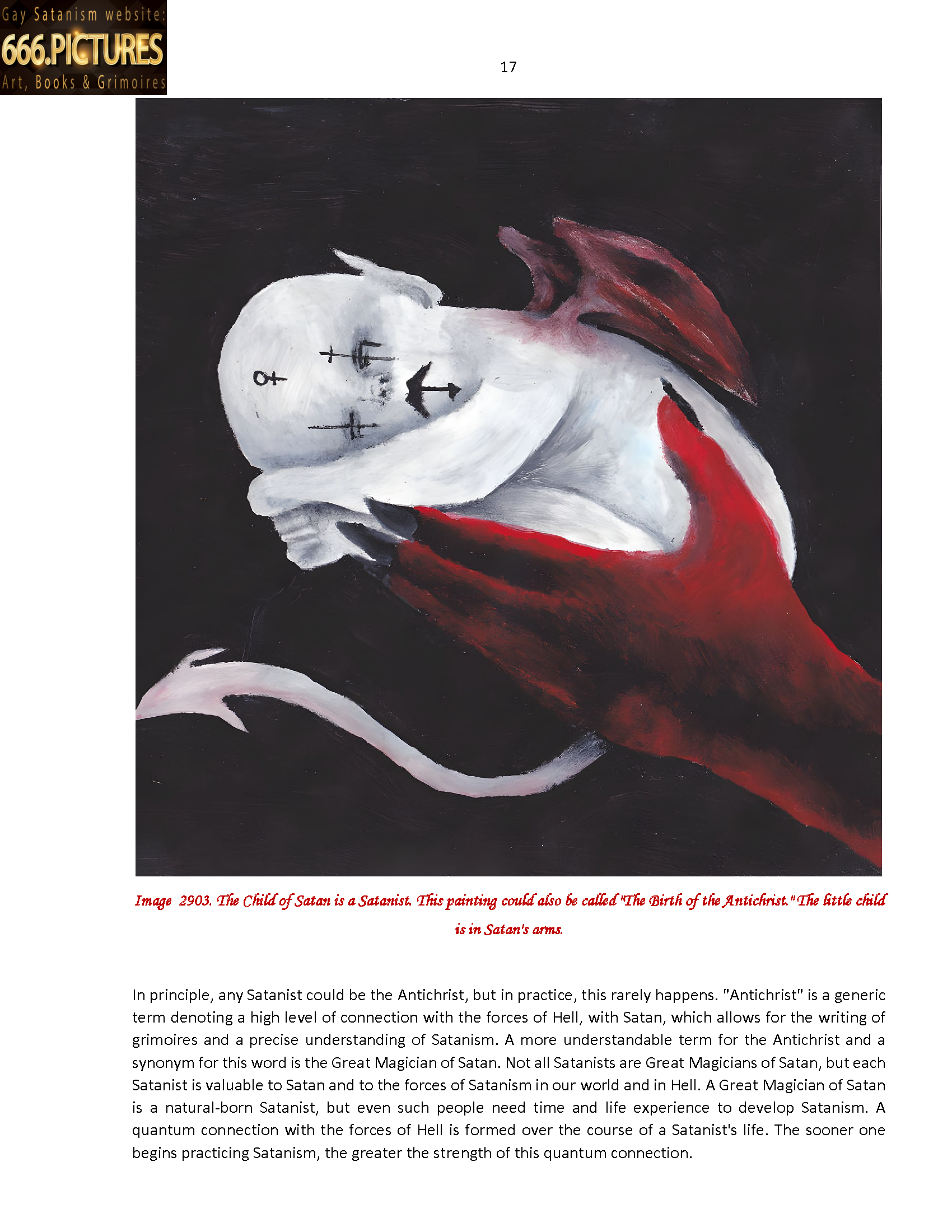 Gay Satanism website:
666.PICTURES
Art, Books & Grimoires

17

Image 2903. The Child of Satan is a Satanist. This painting could also be called "The Birth of the Antichrist." The little child is in Satan's arms.

In principle, any Satanist could be the Antichrist, but in practice, this rarely happens. "Antichrist" is a generic term denoting a high level of connection with the forces of Hell, with Satan, which allows for the writing of grimoires and a precise understanding of Satanism. A more understandable term for the Antichrist and a synonym for this word is the Great Magician of Satan. Not all Satanists are Great Magicians of Satan, but each Satanist is valuable to Satan and to the forces of Satanism in our world and in Hell. A Great Magician of Satan is a natural-born Satanist, but even such people need time and life experience to develop Satanism. A quantum connection with the forces of Hell is formed over the course of a Satanist's life. The sooner one begins practicing Satanism, the greater the strength of this quantum connection.